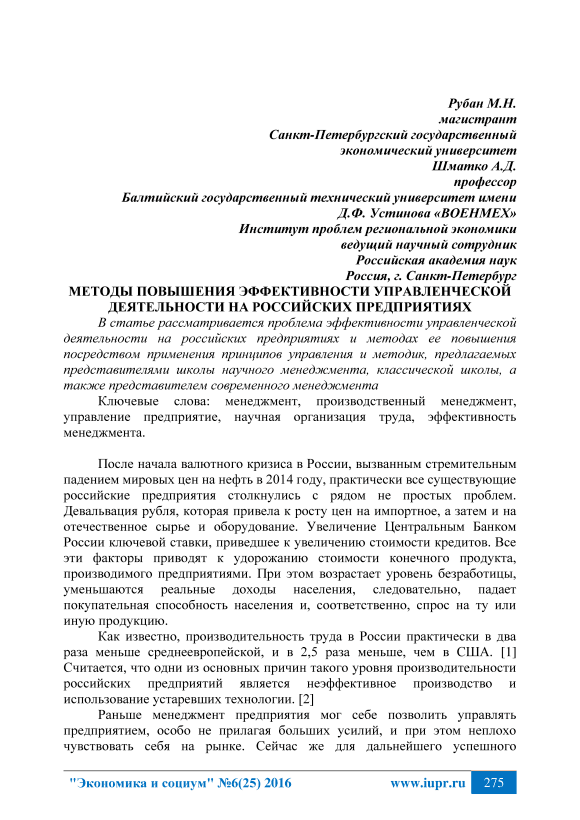 Рубан М.Н.
магистрант
Санкт-Петербургский государственный
экономический университет
Шматко А.Д.
профессор
Балтийский государственный технический университет имени
Д.Ф. Устинова «ВОЕНМЕХ»
Институт проблем региональной экономики
ведущий научный сотрудник
Российская академия наук
Россия, г. Санкт-Петербург

МЕТОДЫ ПОВЫШЕНИЯ ЭФФЕКТИВНОСТИ УПРАВЛЕНЧЕСКОЙ ДЕЯТЕЛЬНОСТИ НА РОССИЙСКИХ ПРЕДПРИЯТИЯХ

В статье рассматривается проблема эффективности управленческой деятельности на российских предприятиях и методах ее повышения посредством применения принципов управления и методик, предлагаемых представителями школы научного менеджмента, классической школы, а также представителем современного менеджмента

Ключевые слова: менеджмент, производственный менеджмент, управление предприятие, научная организация труда, эффективность менеджмента.

После начала валютного кризиса в России, вызванным стремительным падением мировых цен на нефть в 2014 году, практически все существующие российские предприятия столкнулись с рядом не простых проблем. Девальвация рубля, которая привела к росту цен на импортное, а затем и на отечественное сырье и оборудование. Увеличение Центральным Банком России ключевой ставки, приведшее к увеличению стоимости кредитов. Все эти факторы приводят к удорожанию стоимости конечного продукта, производимого предприятиями. При этом возрастает уровень безработицы, уменьшаются реальные доходы населения, следовательно, падает покупательная способность населения и, соответственно, спрос на ту или иную продукцию.

Как известно, производительность труда в России практически в два раза меньше среднеевропейской, и в 2,5 раза меньше, чем в США. [1] Считается, что одни из основных причин такого уровня производительности российских предприятий является неэффективное производство и использование устаревших технологии. [2]

Раньше менеджмент предприятия мог себе позволить управлять предприятием, особо не прилагая больших усилий, и при этом неплохо чувствовать себя на рынке. Сейчас же для дальнейшего успешного

"Экономика и социум" №6(25) 2016 www.iupr.ru 275